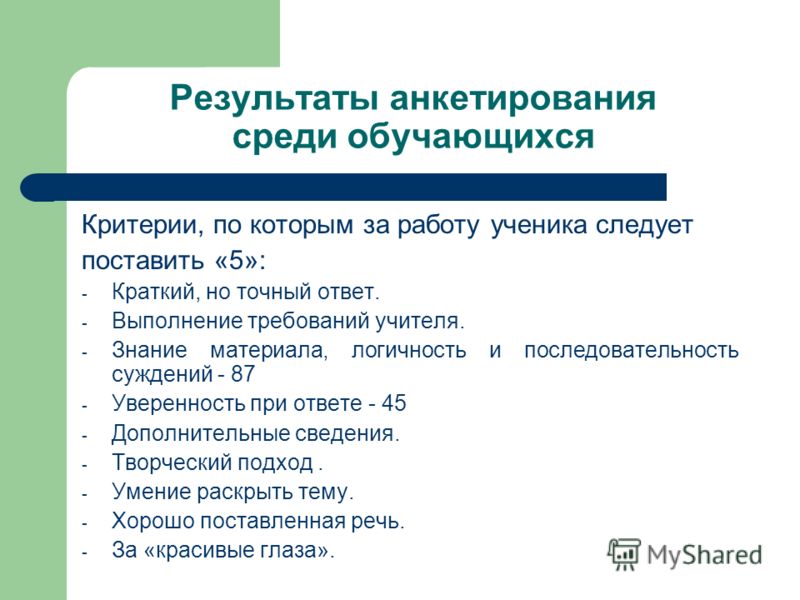 Результаты анкетирования среди обучающихся

Критерии, по которым за работу ученика следует поставить «5»:

- Краткий, но точный ответ.
- Выполнение требований учителя.
- Знание материала, логичность и последовательность суждений - 87
- Уверенность при ответе - 45
- Дополнительные сведения.
- Творческий подход .
- Умение раскрыть тему.
- Хорошо поставленная речь.
- За «красивые глаза».

MyShared